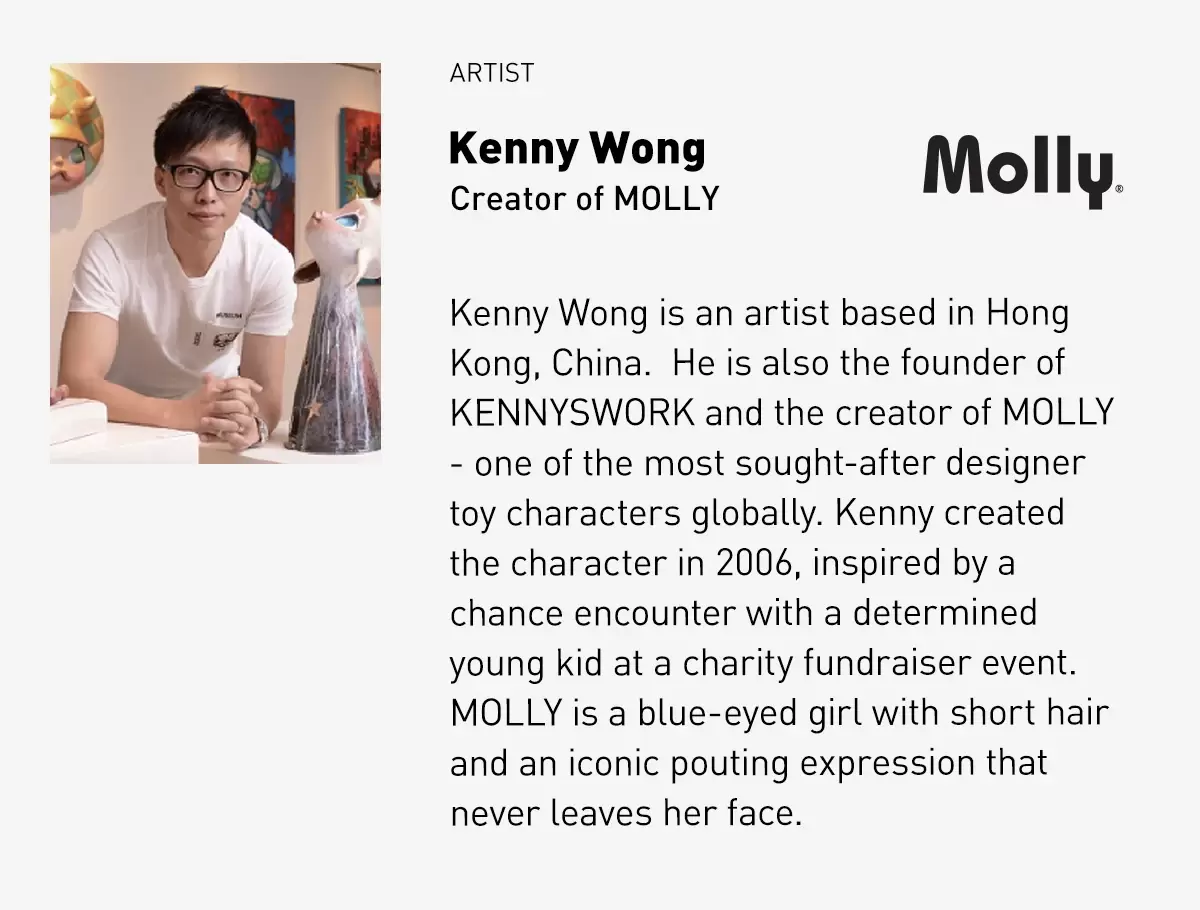 ARTIST

Kenny Wong
Creator of MOLLY

Molly®

Kenny Wong is an artist based in Hong Kong, China.  He is also the founder of KENNYSWORK and the creator of MOLLY - one of the most sought-after designer toy characters globally. Kenny created the character in 2006, inspired by a chance encounter with a determined young kid at a charity fundraiser event. MOLLY is a blue-eyed girl with short hair and an iconic pouting expression that never leaves her face.